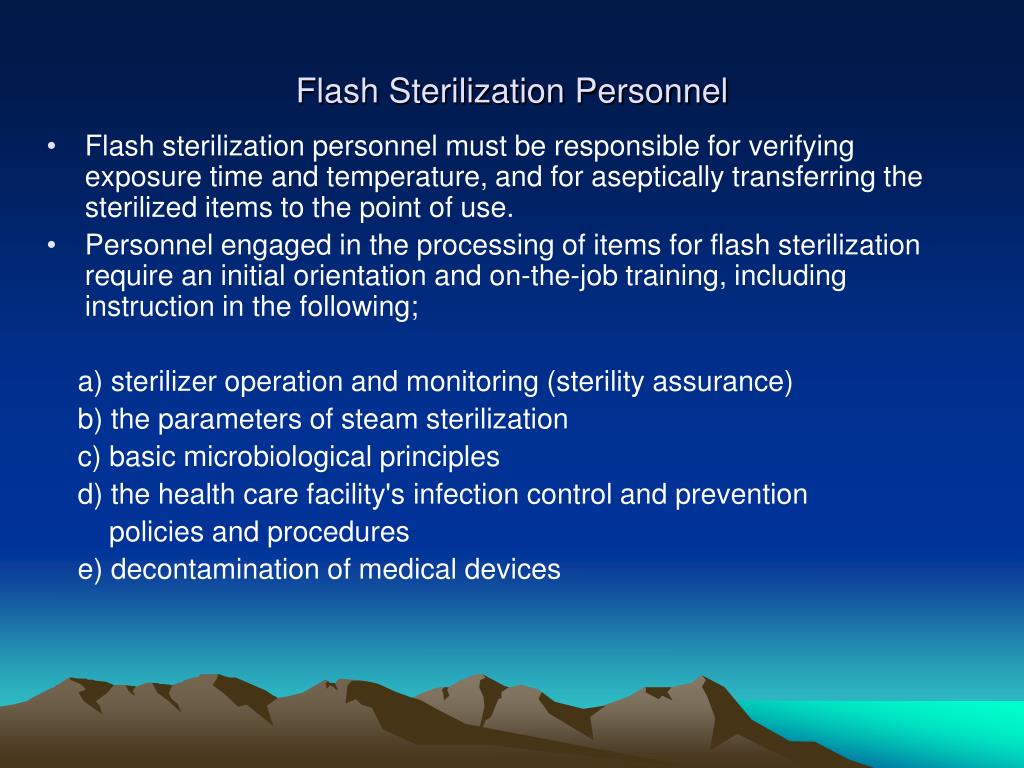 Flash Sterilization Personnel

• Flash sterilization personnel must be responsible for verifying exposure time and temperature, and for aseptically transferring the sterilized items to the point of use.
• Personnel engaged in the processing of items for flash sterilization require an initial orientation and on-the-job training, including instruction in the following;

a) sterilizer operation and monitoring (sterility assurance)
b) the parameters of steam sterilization
c) basic microbiological principles
d) the health care facility's infection control and prevention policies and procedures
e) decontamination of medical devices